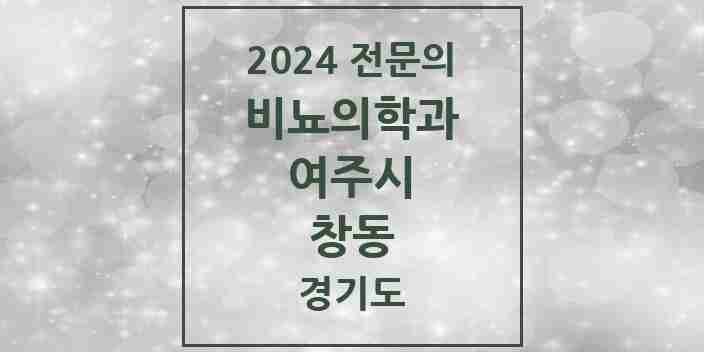 2024 전문의
비뇨의학과
여주시
창동
경기도